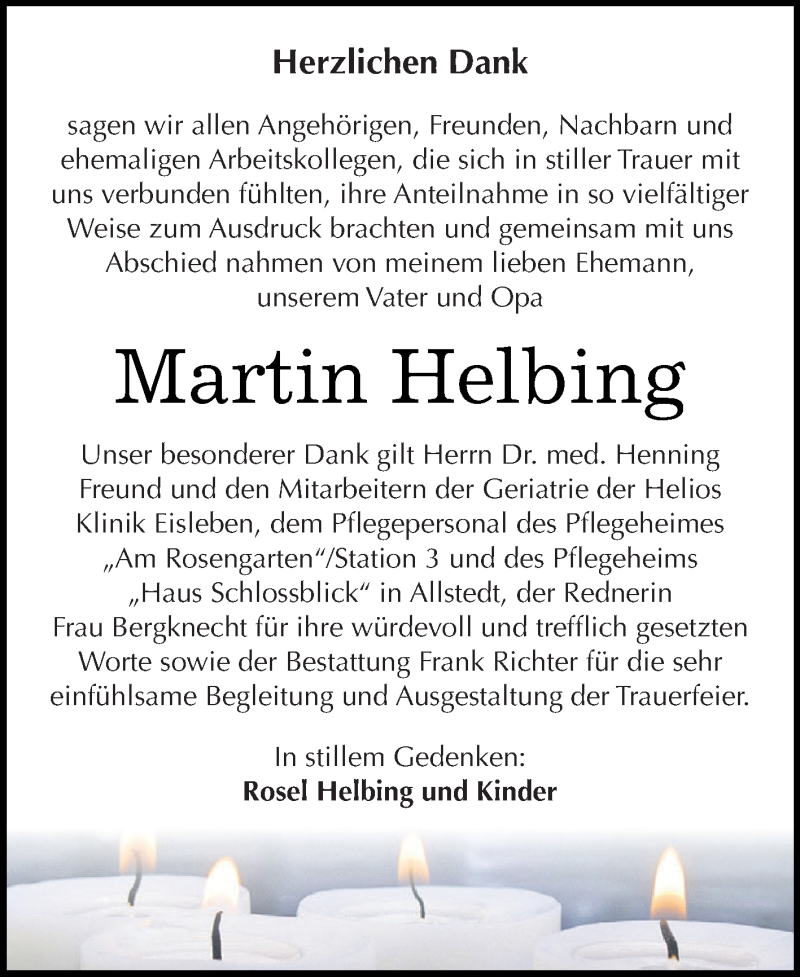 Herzlichen Dank

sagen wir allen Angehörigen, Freunden, Nachbarn und ehemaligen Arbeitskollegen, die sich in stiller Trauer mit uns verbunden fühlten, ihre Anteilnahme in so vielfältiger Weise zum Ausdruck brachten und gemeinsam mit uns Abschied nahmen von meinem lieben Ehemann, unserem Vater und Opa

Martin Helbing

Unser besonderer Dank gilt Herrn Dr. med. Henning Freund und den Mitarbeitern der Geriatrie der Helios Klinik Eisleben, dem Pflegepersonal des Pflegeheimes „Am Rosengarten“/Station 3 und des Pflegeheims „Haus Schlossblick“ in Allstedt, der Rednerin Frau Bergknecht für ihre würdevoll und trefflich gesetzten Worte sowie der Bestattung Frank Richter für die sehr einfühlsame Begleitung und Ausgestaltung der Trauerfeier.

In stillem Gedenken:
Rosel Helbing und Kinder